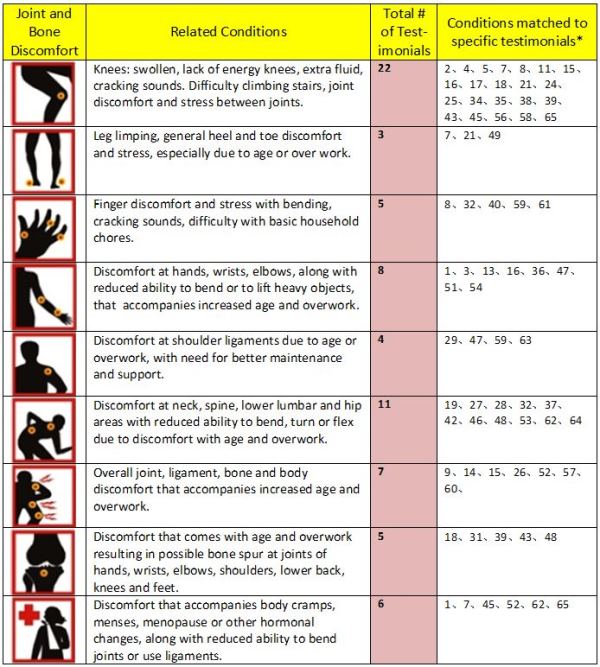 | Joint and Bone Discomfort | Related Conditions | Total # of Testimonials | Conditions matched to specific testimonials* |
|---|---|---|---|
| | Knees: swollen, lack of energy knees, extra fluid, cracking sounds. Difficulty climbing stairs, joint discomfort and stress between joints. | 22 | 2、4、5、7、8、11、15、16、17、18、21、24、25、34、35、38、39、43、45、56、58、65 |
| | Leg limping, general heel and toe discomfort and stress, especially due to age or over work. | 3 | 7、21、49 |
| | Finger discomfort and stress with bending, cracking sounds, difficulty with basic household chores. | 5 | 8、32、40、59、61 |
| | Discomfort at hands, wrists, elbows, along with reduced ability to bend or to lift heavy objects, that accompanies increased age and overwork. | 8 | 1、3、13、16、36、47、51、54 |
| | Discomfort at shoulder ligaments due to age or overwork, with need for better maintenance and support. | 4 | 29、47、59、63 |
| | Discomfort at neck, spine, lower lumbar and hip areas with reduced ability to bend, turn or flex due to discomfort with age and overwork. | 11 | 19、27、28、32、37、42、46、48、53、62、64 |
| | Overall joint, ligament, bone and body discomfort that accompanies increased age and overwork. | 7 | 9、14、15、26、52、57、60、 |
| | Discomfort that comes with age and overwork resulting in possible bone spur at joints of hands, wrists, elbows, shoulders, lower back, knees and feet. | 5 | 18、31、39、43、48 |
| | Discomfort that accompanies body cramps, menses, menopause or other hormonal changes, along with reduced ability to bend joints or use ligaments. | 6 | 1、7、45、52、62、65 |